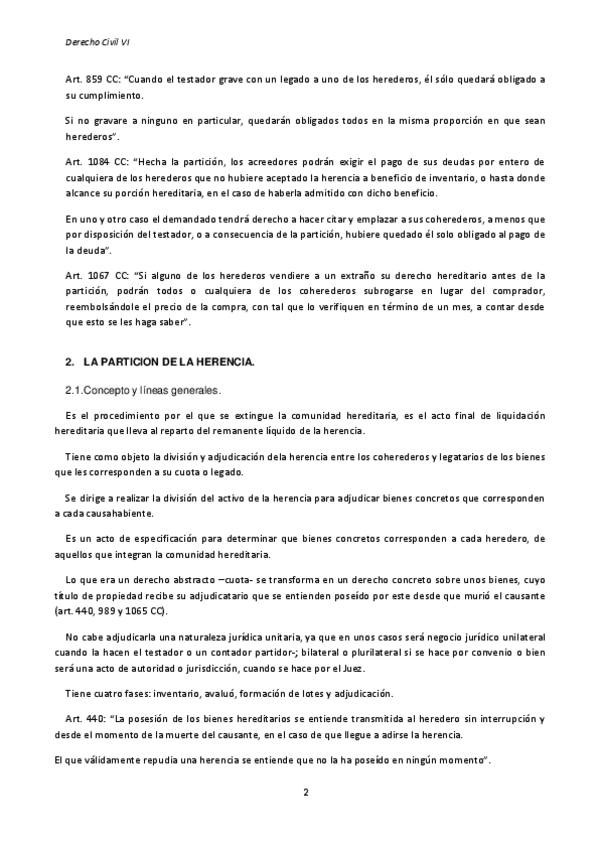 Derecho Civil VI

Art. 859 CC: “Cuando el testador grave con un legado a uno de los herederos, él sólo quedará obligado a su cumplimiento.

Si no gravare a ninguno en particular, quedarán obligados todos en la misma proporción en que sean herederos”.

Art. 1084 CC: “Hecha la partición, los acreedores podrán exigir el pago de sus deudas por entero de cualquiera de los herederos que no hubiere aceptado la herencia a beneficio de inventario, o hasta donde alcance su porción hereditaria, en el caso de haberla admitido con dicho beneficio.

En uno y otro caso el demandado tendrá derecho a hacer citar y emplazar a sus coherederos, a menos que por disposición del testador, o a consecuencia de la partición, hubiere quedado él solo obligado al pago de la deuda”.

Art. 1067 CC: “Si alguno de los herederos vendiere a un extraño su derecho hereditario antes de la partición, podrán todos o cualquiera de los coherederos subrogarse en lugar del comprador, reembolsándole el precio de la compra, con tal que lo verifiquen en término de un mes, a contar desde que esto se les haga saber”.

2. LA PARTICION DE LA HERENCIA.

2.1.Concepto y líneas generales.

Es el procedimiento por el que se extingue la comunidad hereditaria, es el acto final de liquidación hereditaria que lleva al reparto del remanente líquido de la herencia.

Tiene como objeto la división y adjudicación dela herencia entre los coherederos y legatarios de los bienes que les corresponden a su cuota o legado.

Se dirige a realizar la división del activo de la herencia para adjudicar bienes concretos que corresponden a cada causahabiente.

Es un acto de especificación para determinar que bienes concretos corresponden a cada heredero, de aquellos que integran la comunidad hereditaria.

Lo que era un derecho abstracto –cuota- se transforma en un derecho concreto sobre unos bienes, cuyo título de propiedad recibe su adjudicatario que se entienden poseído por este desde que murió el causante (art. 440, 989 y 1065 CC).

No cabe adjudicarla una naturaleza jurídica unitaria, ya que en unos casos será negocio jurídico unilateral cuando la hacen el testador o un contador partidor-; bilateral o plurilateral si se hace por convenio o bien será una acto de autoridad o jurisdicción, cuando se hace por el Juez.

Tiene cuatro fases: inventario, avaluó, formación de lotes y adjudicación.

Art. 440: “La posesión de los bienes hereditarios se entiende transmitida al heredero sin interrupción y desde el momento de la muerte del causante, en el caso de que llegue a adirse la herencia.

El que válidamente repudia una herencia se entiende que no la ha poseído en ningún momento”.

2